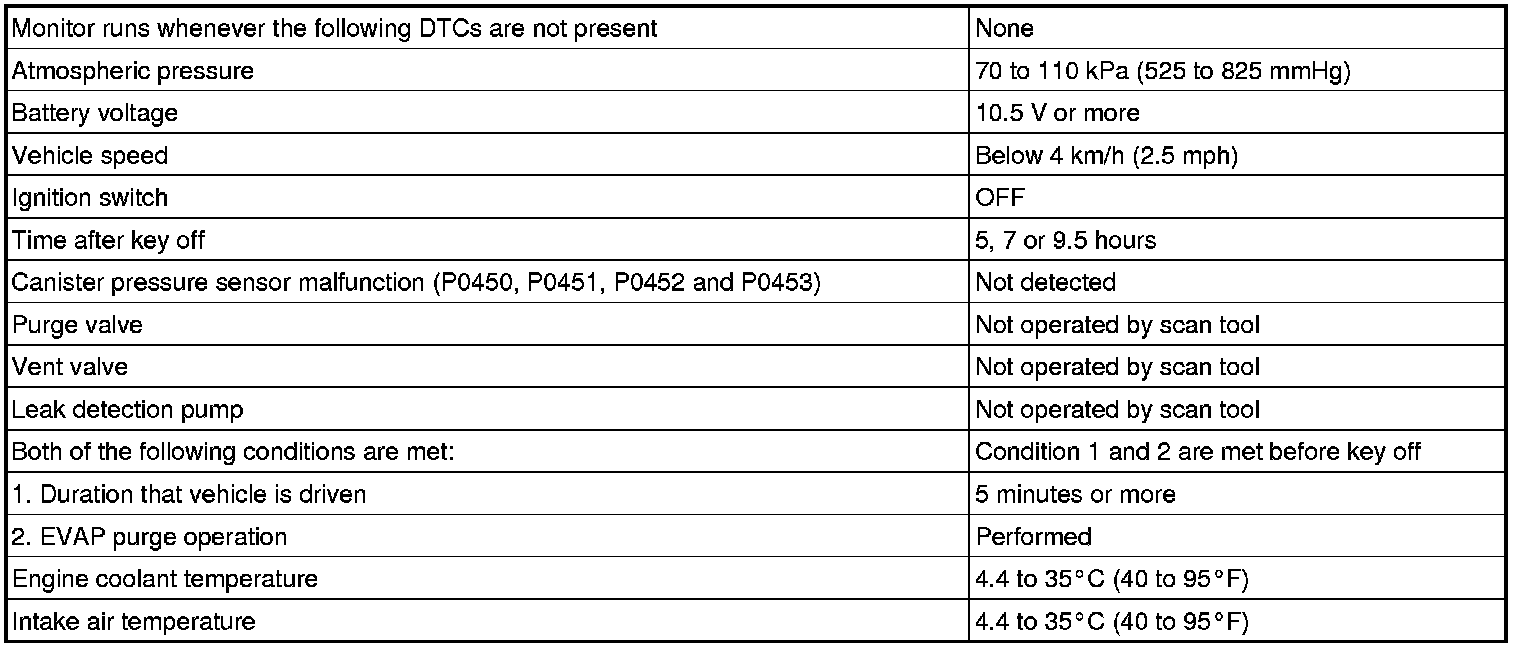 | Monitor runs whenever the following DTCs are not present | None |
|---|---|
| Atmospheric pressure | 70 to 110 kPa (525 to 825 mmHg) |
| Battery voltage | 10.5 V or more |
| Vehicle speed | Below 4 km/h (2.5 mph) |
| Ignition switch | OFF |
| Time after key off | 5, 7 or 9.5 hours |
| Canister pressure sensor malfunction (P0450, P0451, P0452 and P0453) | Not detected |
| Purge valve | Not operated by scan tool |
| Vent valve | Not operated by scan tool |
| Leak detection pump | Not operated by scan tool |
| Both of the following conditions are met: | Condition 1 and 2 are met before key off |
| 1. Duration that vehicle is driven | 5 minutes or more |
| 2. EVAP purge operation | Performed |
| Engine coolant temperature | 4.4 to 35°C (40 to 95°F) |
| Intake air temperature | 4.4 to 35°C (40 to 95°F) |